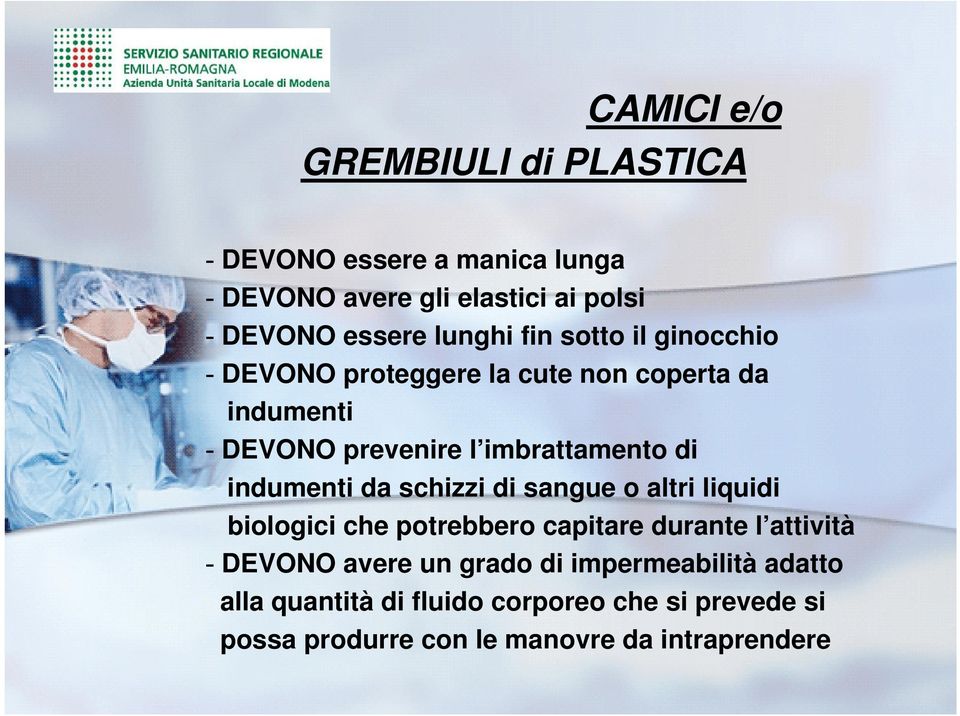 SERVIZIO SANITARIO REGIONALE
EMILIA-ROMAGNA
Azienda Unità Sanitaria Locale di Modena

CAMICI e/o
GREMBIULI di PLASTICA

- DEVONO essere a manica lunga
- DEVONO avere gli elastici ai polsi
- DEVONO essere lunghi fin sotto il ginocchio
- DEVONO proteggere la cute non coperta da indumenti
- DEVONO prevenire l'imbrattamento di indumenti da schizzi di sangue o altri liquidi biologici che potrebbero capitare durante l'attività
- DEVONO avere un grado di impermeabilità adatto alla quantità di fluido corporeo che si prevede si possa produrre con le manovre da intraprendere